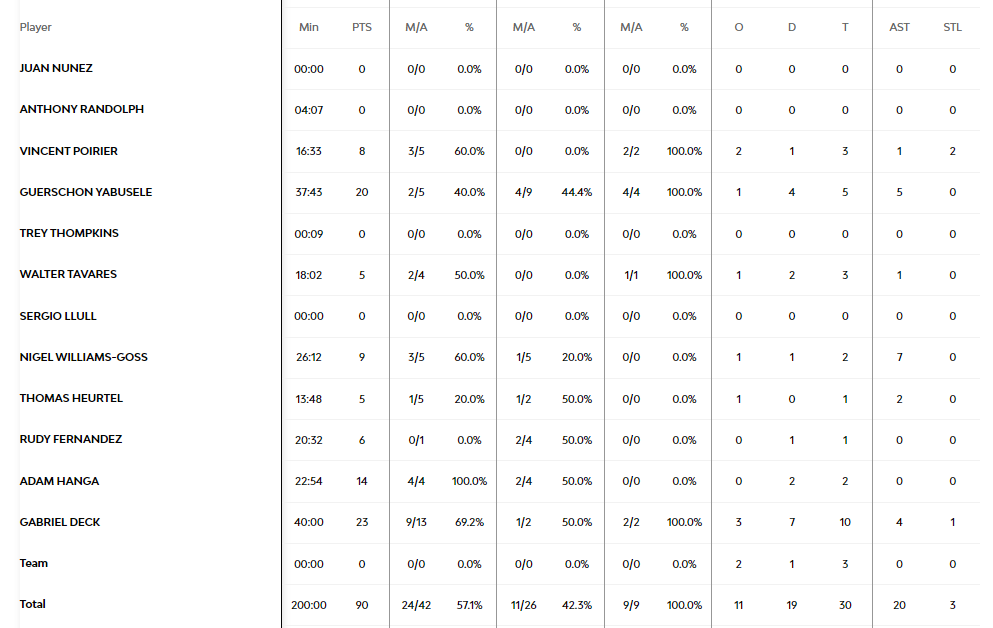 | Player | Min | PTS | M/A | % | M/A | % | M/A | % | O | D | T | AST | STL |
|---|---|---|---|---|---|---|---|---|---|---|---|---|---|
| JUAN NUNEZ | 00:00 | 0 | 0/0 | 0.0% | 0/0 | 0.0% | 0/0 | 0.0% | 0 | 0 | 0 | 0 | 0 |
| ANTHONY RANDOLPH | 04:07 | 0 | 0/0 | 0.0% | 0/0 | 0.0% | 0/0 | 0.0% | 0 | 0 | 0 | 0 | 0 |
| VINCENT POIRIER | 16:33 | 8 | 3/5 | 60.0% | 0/0 | 0.0% | 2/2 | 100.0% | 2 | 1 | 3 | 1 | 2 |
| GUERSCHON YABUSELE | 37:43 | 20 | 2/5 | 40.0% | 4/9 | 44.4% | 4/4 | 100.0% | 1 | 4 | 5 | 5 | 0 |
| TREY THOMPKINS | 00:09 | 0 | 0/0 | 0.0% | 0/0 | 0.0% | 0/0 | 0.0% | 0 | 0 | 0 | 0 | 0 |
| WALTER TAVARES | 18:02 | 5 | 2/4 | 50.0% | 0/0 | 0.0% | 1/1 | 100.0% | 1 | 2 | 3 | 1 | 0 |
| SERGIO LLULL | 00:00 | 0 | 0/0 | 0.0% | 0/0 | 0.0% | 0/0 | 0.0% | 0 | 0 | 0 | 0 | 0 |
| NIGEL WILLIAMS-GOSS | 26:12 | 9 | 3/5 | 60.0% | 1/5 | 20.0% | 0/0 | 0.0% | 1 | 1 | 2 | 7 | 0 |
| THOMAS HEURTEL | 13:48 | 5 | 1/5 | 20.0% | 1/2 | 50.0% | 0/0 | 0.0% | 1 | 0 | 1 | 2 | 0 |
| RUDY FERNANDEZ | 20:32 | 6 | 0/1 | 0.0% | 2/4 | 50.0% | 0/0 | 0.0% | 0 | 1 | 1 | 0 | 0 |
| ADAM HANGA | 22:54 | 14 | 4/4 | 100.0% | 2/4 | 50.0% | 0/0 | 0.0% | 0 | 2 | 2 | 0 | 0 |
| GABRIEL DECK | 40:00 | 23 | 9/13 | 69.2% | 1/2 | 50.0% | 2/2 | 100.0% | 3 | 7 | 10 | 4 | 1 |
| Team | 00:00 | 0 | 0/0 | 0.0% | 0/0 | 0.0% | 0/0 | 0.0% | 2 | 1 | 3 | 0 | 0 |
| Total | 200:00 | 90 | 24/42 | 57.1% | 11/26 | 42.3% | 9/9 | 100.0% | 11 | 19 | 30 | 20 | 3 |